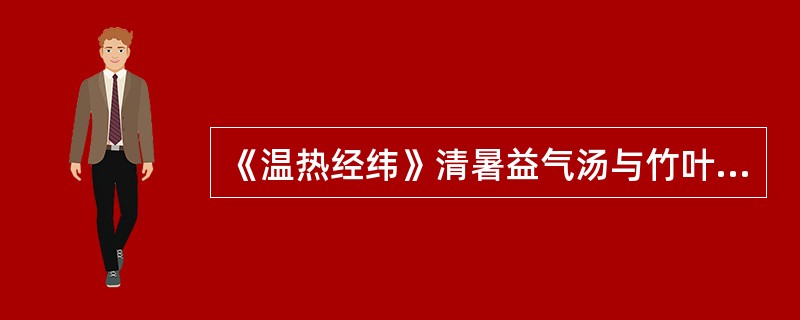 《温热经纬》清暑益气汤与竹叶...